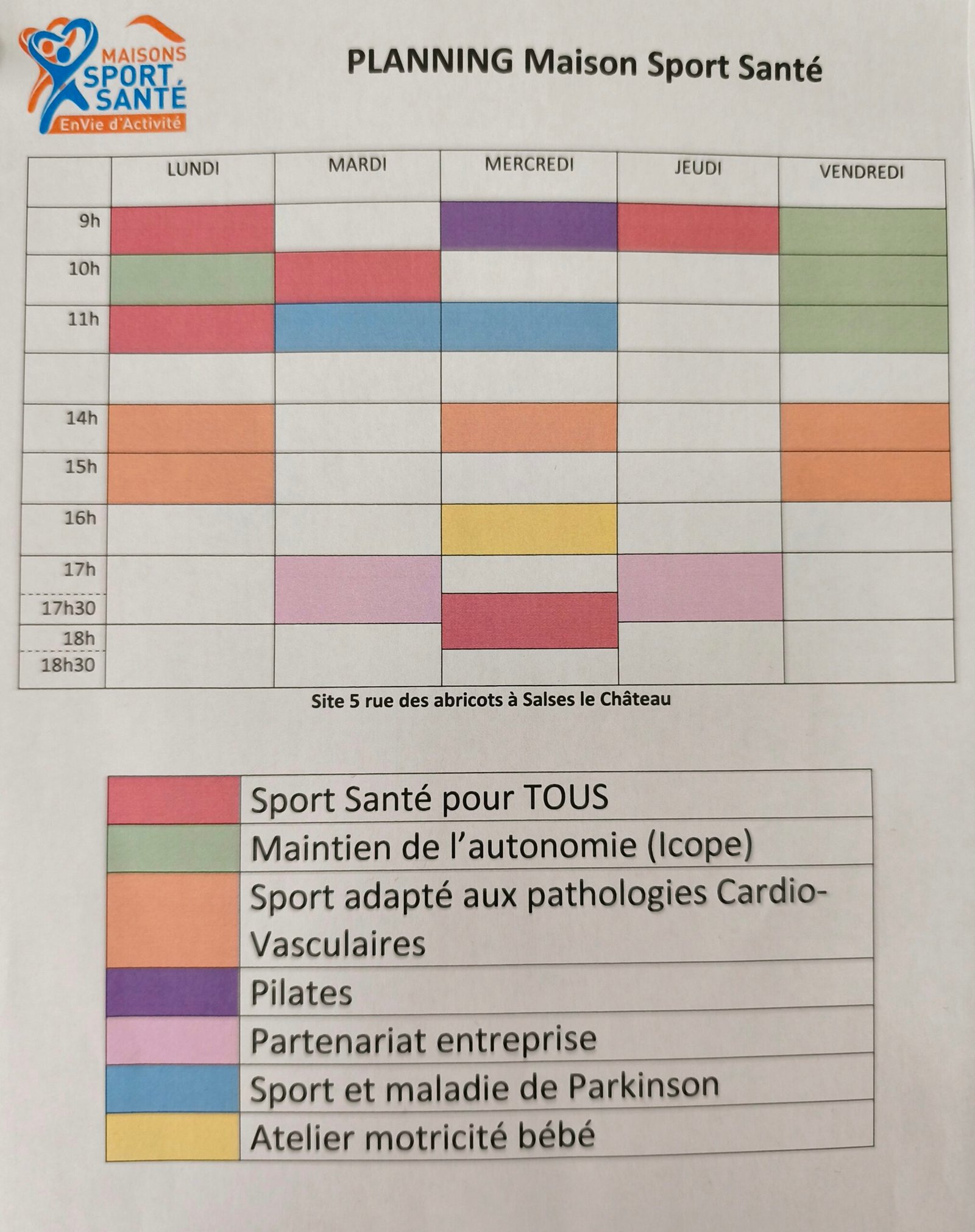 MAISONS SPORT SANTÉ EnVie d'Activité

PLANNING Maison Sport Santé

|  | LUNDI | MARDI | MERCREDI | JEUDI | VENDREDI |
|---|---|---|---|---|---|
| 9h |  |  |  |  |  |
| 10h |  |  |  |  |  |
| 11h |  |  |  |  |  |
|  |  |  |  |  |  |
| 14h |  |  |  |  |  |
| 15h |  |  |  |  |  |
| 16h |  |  |  |  |  |
| 17h |  |  |  |  |  |
| 17h30 |  |  |  |  |  |
| 18h |  |  |  |  |  |
| 18h30 |  |  |  |  |  |

Site 5 rue des abricots à Salses le Château

|  |  |
|---|---|
|  | Sport Santé pour TOUS |
|  | Maintien de l'autonomie (Icope) |
|  | Sport adapté aux pathologies Cardio-Vasculaires |
|  | Pilates |
|  | Partenariat entreprise |
|  | Sport et maladie de Parkinson |
|  | Atelier motricité bébé |